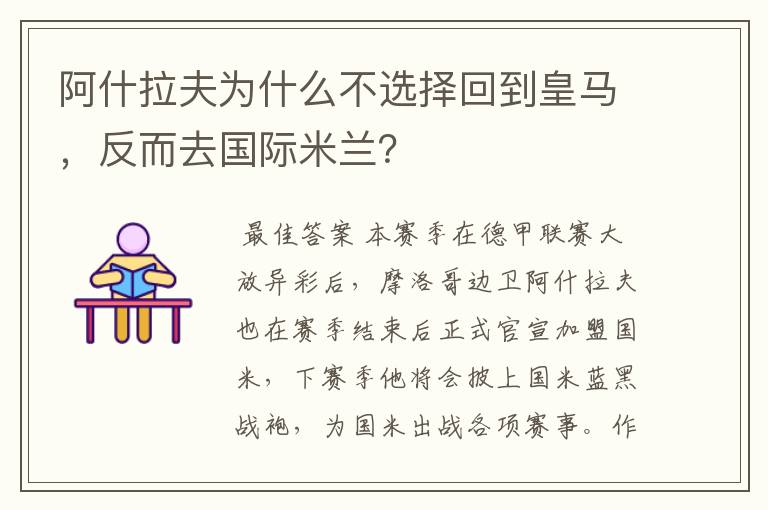 阿什拉夫为什么不选择回到皇马，反而去国际米兰?

最佳答案 本赛季在德甲联赛大放异彩后，摩洛哥边卫阿什拉夫也在赛季结束后正式官宣加盟国米，下赛季他将会披上国米蓝黑战袍，为国米出战各项赛事。作